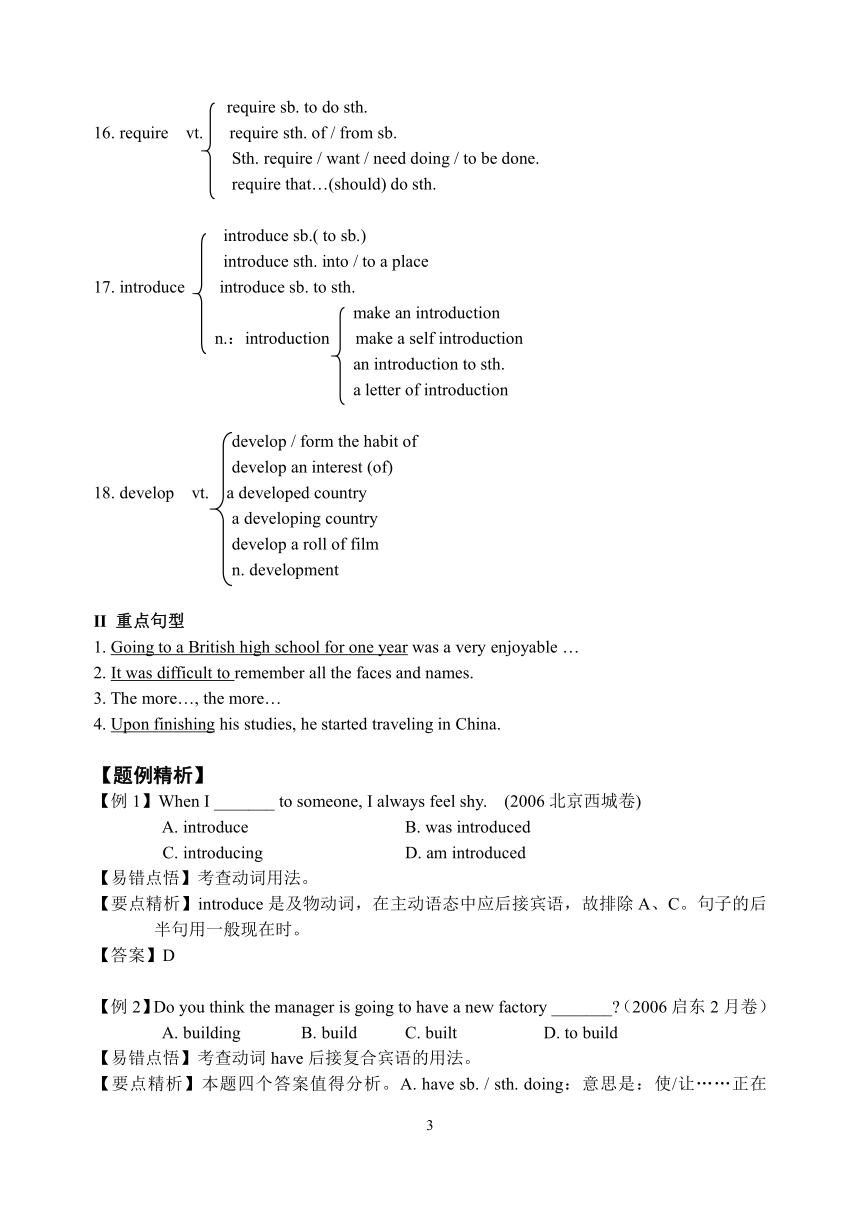 16. require vt.
require sb. to do sth.
require sth. of / from sb.
Sth. require / want / need doing / to be done.
require that…(should) do sth.

17. introduce
introduce sb.( to sb.)
introduce sth. into / to a place
introduce sb. to sth.
n.：introduction
make an introduction
make a self introduction
an introduction to sth.
a letter of introduction

18. develop vt.
develop / form the habit of
develop an interest (of)
a developed country
a developing country
develop a roll of film
n. development

II 重点句型
1. Going to a British high school for one year was a very enjoyable …
2. It was difficult to remember all the faces and names.
3. The more…, the more…
4. Upon finishing his studies, he started traveling in China.

【题例精析】
【例 1】When I _______ to someone, I always feel shy. (2006 北京西城卷)
A. introduce B. was introduced
C. introducing D. am introduced
【易错点悟】考查动词用法。
【要点精析】introduce 是及物动词，在主动语态中应后接宾语，故排除 A、C。句子的后半句用一般现在时。
【答案】D

【例 2】Do you think the manager is going to have a new factory _______?（2006 启东 2 月卷）
A. building B. build C. built D. to build
【易错点悟】考查动词 have 后接复合宾语的用法。
【要点精析】本题四个答案值得分析。A. have sb. / sth. doing：意思是：使/让……正在

3